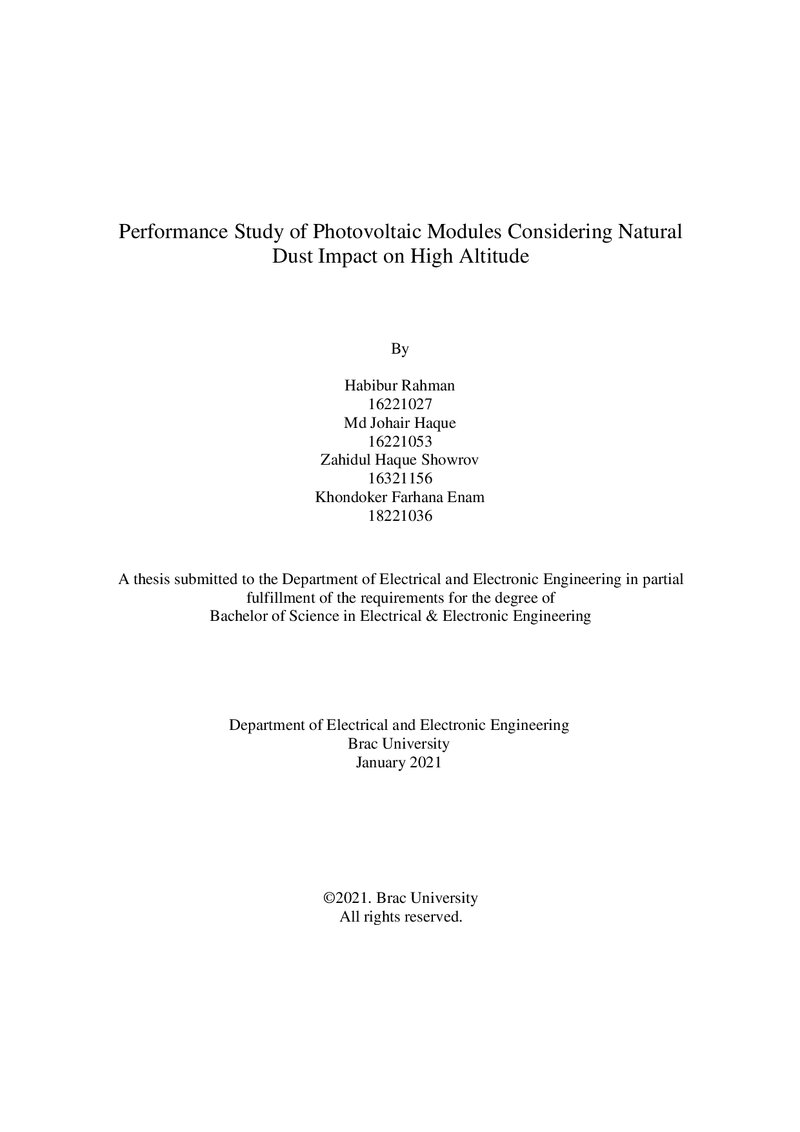 Performance Study of Photovoltaic Modules Considering Natural Dust Impact on High Altitude

By

Habibur Rahman
16221027
Md Johair Haque
16221053
Zahidul Haque Showrov
16321156
Khondoker Farhana Enam
18221036

A thesis submitted to the Department of Electrical and Electronic Engineering in partial fulfillment of the requirements for the degree of
Bachelor of Science in Electrical & Electronic Engineering

Department of Electrical and Electronic Engineering
Brac University
January 2021

©2021. Brac University
All rights reserved.